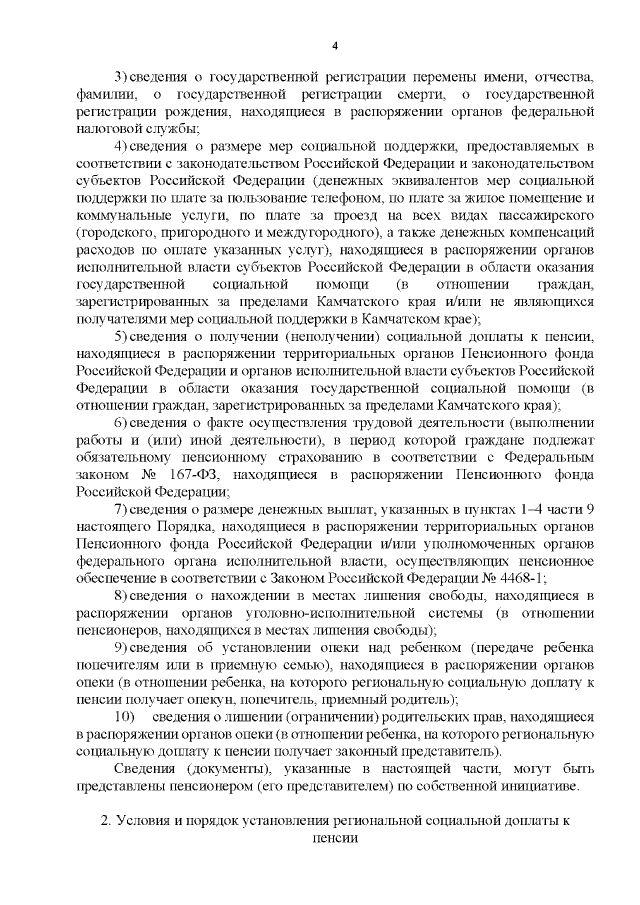 4

3) сведения о государственной регистрации перемены имени, отчества, фамилии, о государственной регистрации смерти, о государственной регистрации рождения, находящиеся в распоряжении органов федеральной налоговой службы;

4) сведения о размере мер социальной поддержки, предоставляемых в соответствии с законодательством Российской Федерации и законодательством субъектов Российской Федерации (денежных эквивалентов мер социальной поддержки по плате за пользование телефоном, по плате за жилое помещение и коммунальные услуги, по плате за проезд на всех видах пассажирского (городского, пригородного и междугородного), а также денежных компенсаций расходов по оплате указанных услуг), находящиеся в распоряжении органов исполнительной власти субъектов Российской Федерации в области оказания государственной социальной помощи (в отношении граждан, зарегистрированных за пределами Камчатского края и/или не являющихся получателями мер социальной поддержки в Камчатском крае);

5) сведения о получении (неполучении) социальной доплаты к пенсии, находящиеся в распоряжении территориальных органов Пенсионного фонда Российской Федерации и органов исполнительной власти субъектов Российской Федерации в области оказания государственной социальной помощи (в отношении граждан, зарегистрированных за пределами Камчатского края);

6) сведения о факте осуществления трудовой деятельности (выполнении работы и (или) иной деятельности), в период которой граждане подлежат обязательному пенсионному страхованию в соответствии с Федеральным законом № 167-ФЗ, находящиеся в распоряжении Пенсионного фонда Российской Федерации;

7) сведения о размере денежных выплат, указанных в пунктах 1–4 части 9 настоящего Порядка, находящиеся в распоряжении территориальных органов Пенсионного фонда Российской Федерации и/или уполномоченных органов федерального органа исполнительной власти, осуществляющих пенсионное обеспечение в соответствии с Законом Российской Федерации № 4468-1;

8) сведения о нахождении в местах лишения свободы, находящиеся в распоряжении органов уголовно-исполнительной системы (в отношении пенсионеров, находящихся в местах лишения свободы);

9) сведения об установлении опеки над ребенком (передаче ребенка попечителям или в приемную семью), находящиеся в распоряжении органов опеки (в отношении ребенка, на которого региональную социальную доплату к пенсии получает опекун, попечитель, приемный родитель);

10) сведения о лишении (ограничении) родительских прав, находящиеся в распоряжении органов опеки (в отношении ребенка, на которого региональную социальную доплату к пенсии получает законный представитель).

Сведения (документы), указанные в настоящей части, могут быть представлены пенсионером (его представителем) по собственной инициативе.

2. Условия и порядок установления региональной социальной доплаты к пенсии